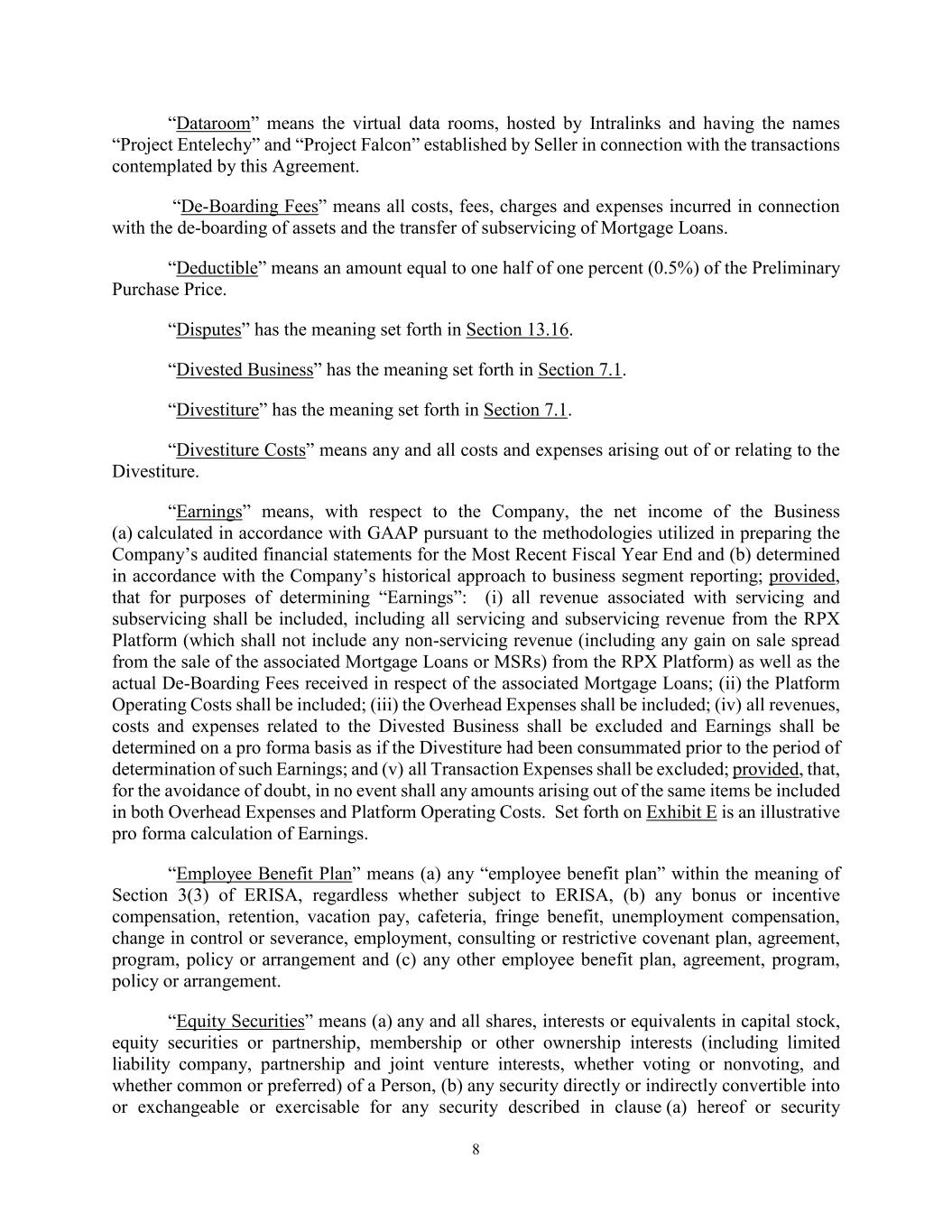 “Dataroom” means the virtual data rooms, hosted by Intralinks and having the names “Project Entelechy” and “Project Falcon” established by Seller in connection with the transactions contemplated by this Agreement.

“De-Boarding Fees” means all costs, fees, charges and expenses incurred in connection with the de-boarding of assets and the transfer of subservicing of Mortgage Loans.

“Deductible” means an amount equal to one half of one percent (0.5%) of the Preliminary Purchase Price.

“Disputes” has the meaning set forth in Section 13.16.

“Divested Business” has the meaning set forth in Section 7.1.

“Divestiture” has the meaning set forth in Section 7.1.

“Divestiture Costs” means any and all costs and expenses arising out of or relating to the Divestiture.

“Earnings” means, with respect to the Company, the net income of the Business (a) calculated in accordance with GAAP pursuant to the methodologies utilized in preparing the Company’s audited financial statements for the Most Recent Fiscal Year End and (b) determined in accordance with the Company’s historical approach to business segment reporting; provided, that for purposes of determining “Earnings”: (i) all revenue associated with servicing and subservicing shall be included, including all servicing and subservicing revenue from the RPX Platform (which shall not include any non-servicing revenue (including any gain on sale spread from the sale of the associated Mortgage Loans or MSRs) from the RPX Platform) as well as the actual De-Boarding Fees received in respect of the associated Mortgage Loans; (ii) the Platform Operating Costs shall be included; (iii) the Overhead Expenses shall be included; (iv) all revenues, costs and expenses related to the Divested Business shall be excluded and Earnings shall be determined on a pro forma basis as if the Divestiture had been consummated prior to the period of determination of such Earnings; and (v) all Transaction Expenses shall be excluded; provided, that, for the avoidance of doubt, in no event shall any amounts arising out of the same items be included in both Overhead Expenses and Platform Operating Costs. Set forth on Exhibit E is an illustrative pro forma calculation of Earnings.

“Employee Benefit Plan” means (a) any “employee benefit plan” within the meaning of Section 3(3) of ERISA, regardless whether subject to ERISA, (b) any bonus or incentive compensation, retention, vacation pay, cafeteria, fringe benefit, unemployment compensation, change in control or severance, employment, consulting or restrictive covenant plan, agreement, program, policy or arrangement and (c) any other employee benefit plan, agreement, program, policy or arrangement.

“Equity Securities” means (a) any and all shares, interests or equivalents in capital stock, equity securities or partnership, membership or other ownership interests (including limited liability company, partnership and joint venture interests, whether voting or nonvoting, and whether common or preferred) of a Person, (b) any security directly or indirectly convertible into or exchangeable or exercisable for any security described in clause (a) hereof or security

8